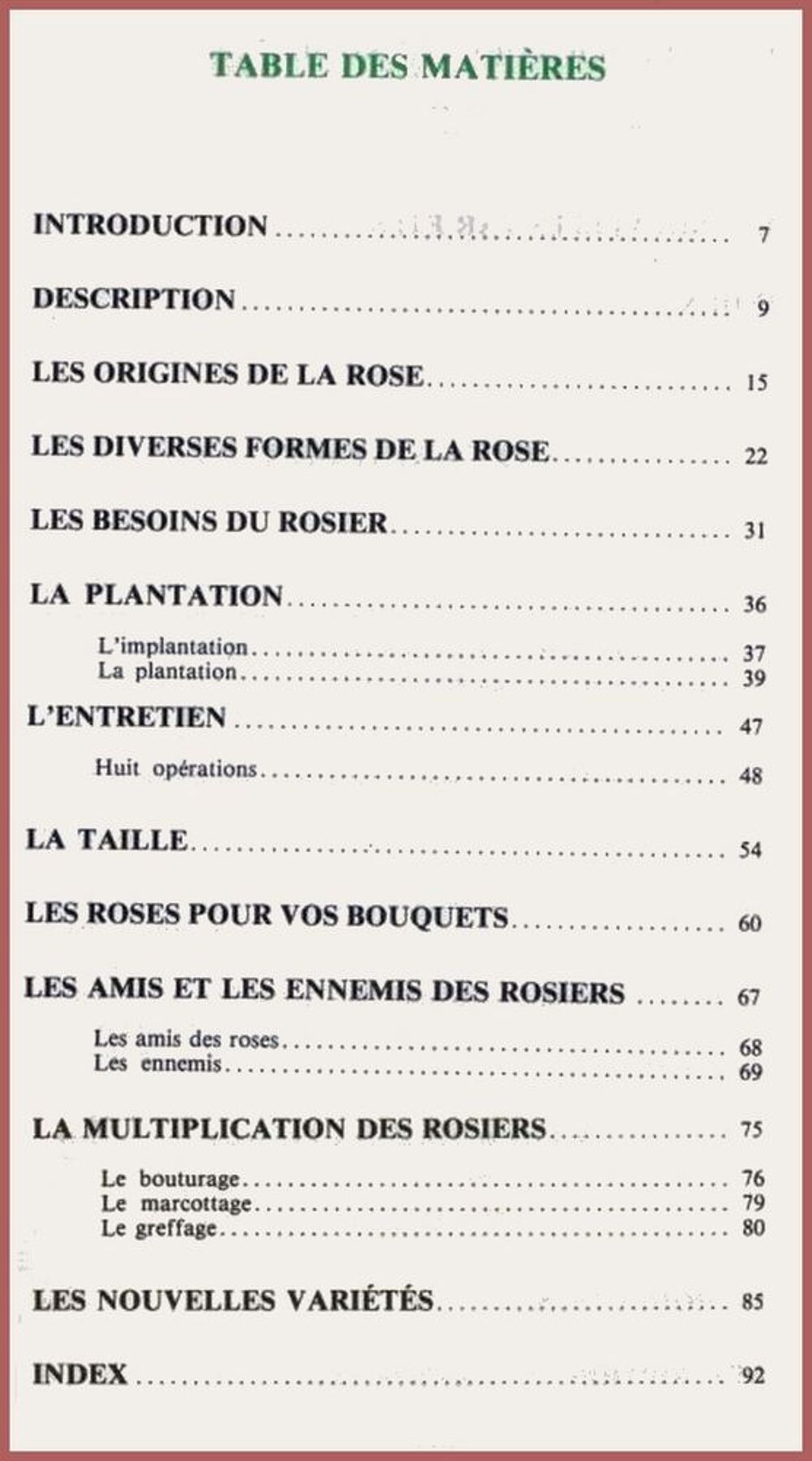 TABLE DES MATIÈRES

INTRODUCTION 7

DESCRIPTION 9

LES ORIGINES DE LA ROSE 15

LES DIVERSES FORMES DE LA ROSE 22

LES BESOINS DU ROSIER 31

LA PLANTATION 36

L'implantation 37
La plantation 39

L'ENTRETIEN 47

Huit opérations 48

LA TAILLE 54

LES ROSES POUR VOS BOUQUETS 60

LES AMIS ET LES ENNEMIS DES ROSIERS 67

Les amis des roses 68
Les ennemis 69

LA MULTIPLICATION DES ROSIERS 75

Le bouturage 76
Le marcottage 79
Le greffage 80

LES NOUVELLES VARIÉTÉS 85

INDEX 92